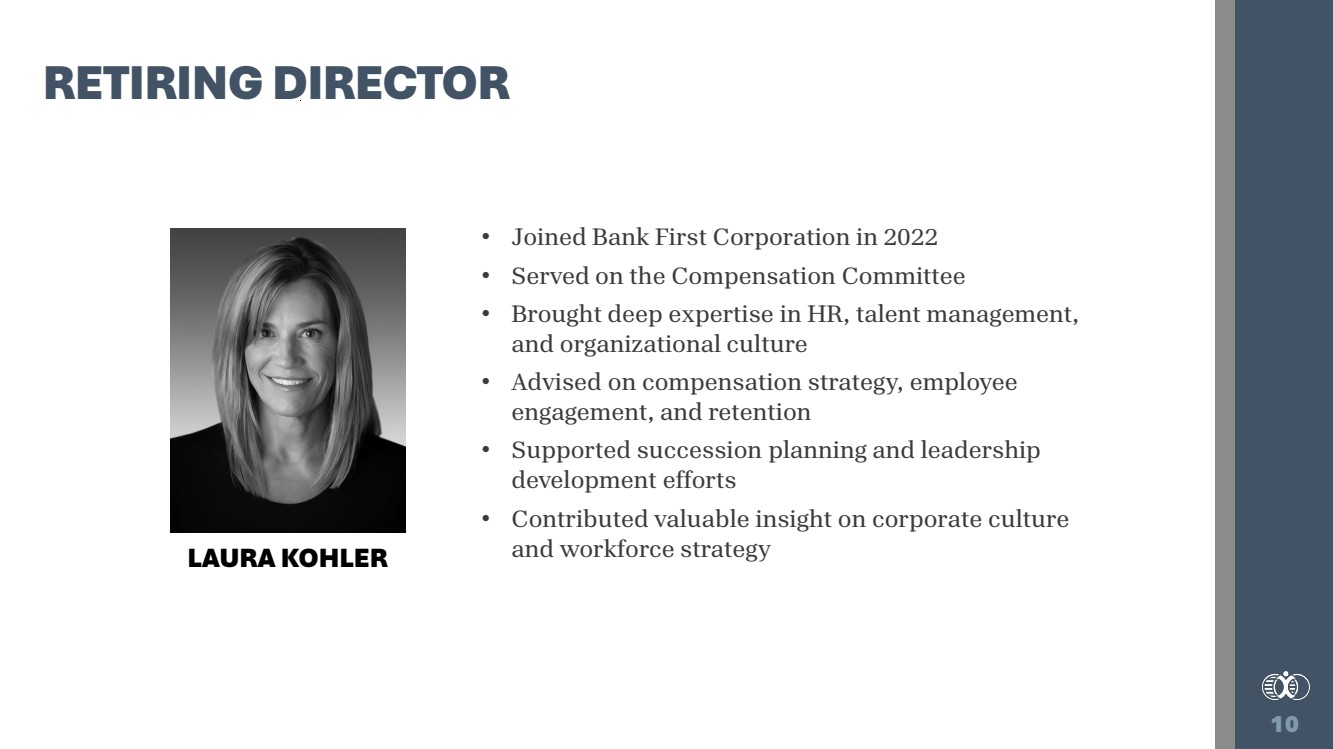 RETIRING DIRECTOR

LAURA KOHLER

• Joined Bank First Corporation in 2022
• Served on the Compensation Committee
• Brought deep expertise in HR, talent management, and organizational culture
• Advised on compensation strategy, employee engagement, and retention
• Supported succession planning and leadership development efforts
• Contributed valuable insight on corporate culture and workforce strategy

10